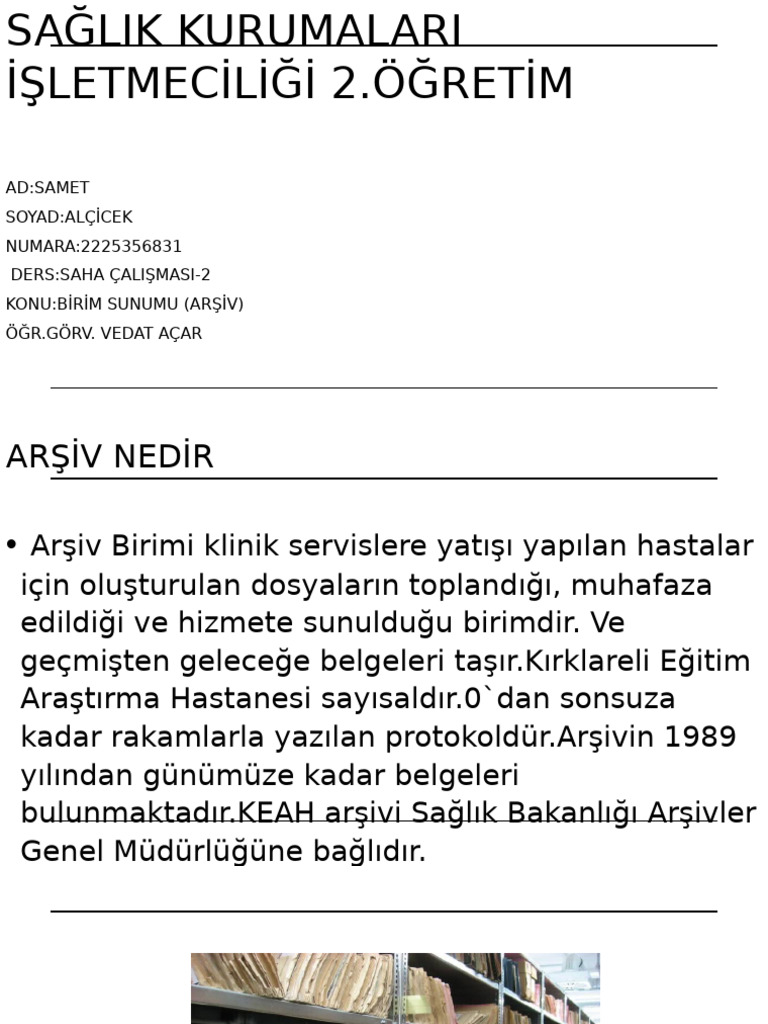 SAĞLIK KURUMALARI İŞLETMECİLİĞİ 2.ÖĞRETİM

AD:SAMET
SOYAD:ALÇİCEK
NUMARA:2225356831
DERS:SAHA ÇALIŞMASI-2
KONU:BİRİM SUNUMU (ARŞİV)
ÖĞR.GÖRV. VEDAT AÇAR

ARŞİV NEDİR

• Arşiv Birimi klinik servislere yatışı yapılan hastalar için oluşturulan dosyaların toplandığı, muhafaza edildiği ve hizmete sunulduğu birimdir. Ve geçmişten geleceğe belgeleri taşır.Kırklareli Eğitim Araştırma Hastanesi sayısaldır.0`dan sonsuza kadar rakamlarla yazılan protokoldür.Arşivin 1989 yılından günümüze kadar belgeleri bulunmaktadır.KEAH arşivi Sağlık Bakanlığı Arşivler Genel Müdürlüğüne bağlıdır.